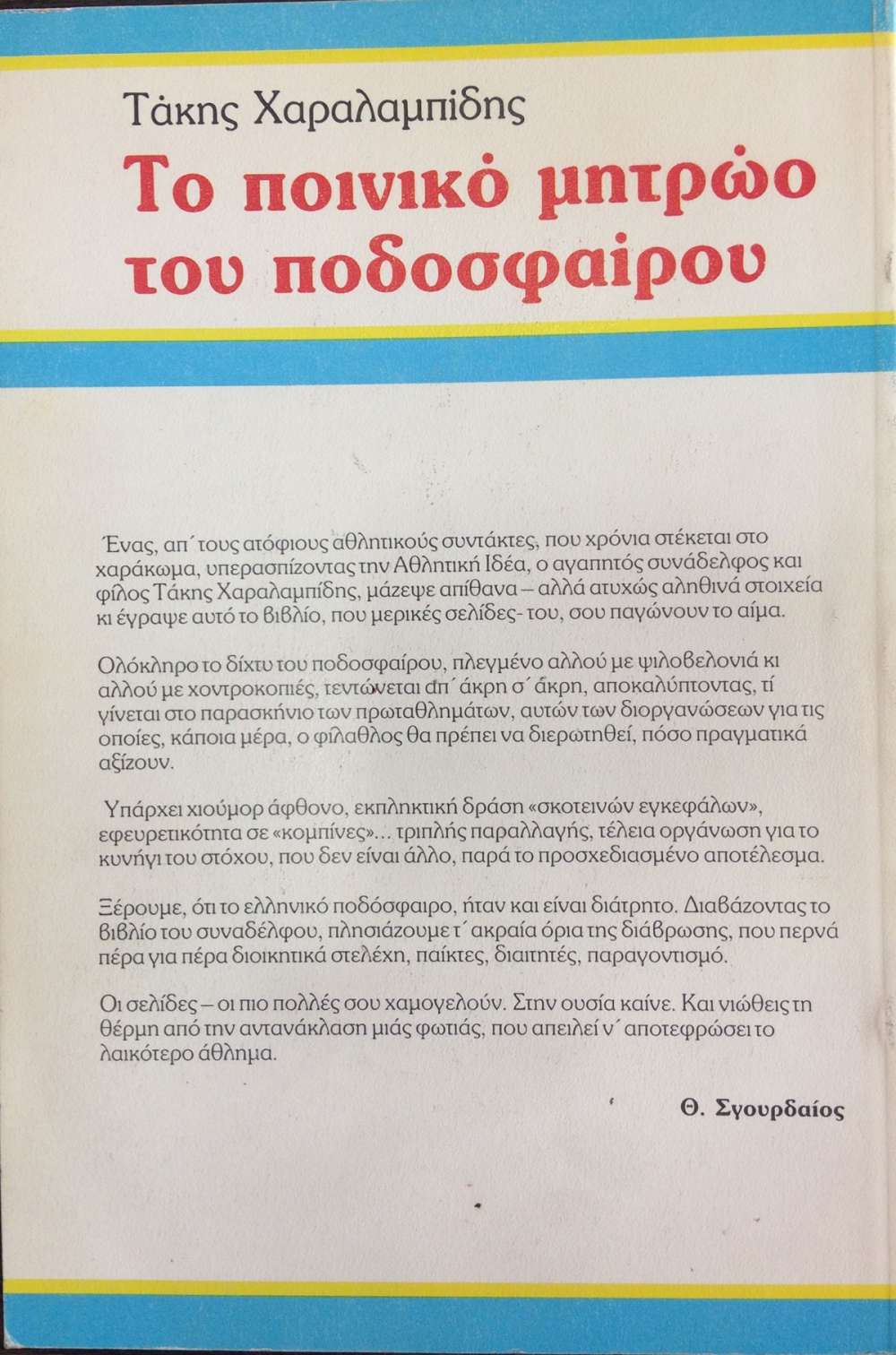 Τάκης Χαραλαμπίδης
Το ποινικό μητρώο του ποδοσφαίρου

Ένας, απ΄ τους ατόφιους αθλητικούς συντάκτες, που χρόνια στέκεται στο χαράκωμα, υπερασπίζοντας την Αθλητική Ιδέα, ο αγαπητός συνάδελφος και φίλος Τάκης Χαραλαμπίδης, μάζεψε απίθανα – αλλά ατυχώς αληθινά στοιχεία κι έγραψε αυτό το βιβλίο, που μερικές σελίδες- του, σου παγώνουν το αίμα.

Ολόκληρο το δίχτυ του ποδοσφαίρου, πλεγμένο αλλού με ψιλοβελονιά κι αλλού με χοντροκοπιές, τεντώνεται απ΄ άκρη σ΄ άκρη, αποκαλύπτοντας, τί γίνεται στο παρασκήνιο των πρωταθλημάτων, αυτών των διοργανώσεων για τις οποίες, κάποια μέρα, ο φίλαθλος θα πρέπει να διερωτηθεί, πόσο πραγματικά αξίζουν.

Υπάρχει χιούμορ άφθονο, εκπληκτική δράση «σκοτεινών εγκεφάλων», εφευρετικότητα σε «κομπίνες»... τριπλής παραλλαγής, τέλεια οργάνωση για το κυνήγι του στόχου, που δεν είναι άλλο, παρά το προσχεδιασμένο αποτέλεσμα.

Ξέρουμε, ότι το ελληνικό ποδόσφαιρο, ήταν και είναι διάτρητο. Διαβάζοντας το βιβλίο του συναδέλφου, πλησιάζουμε τ΄ ακραία όρια της διάβρωσης, που περνά πέρα για πέρα διοικητικά στελέχη, παίκτες, διαιτητές, παραγοντισμό.

Οι σελίδες – οι πιο πολλές σου χαμογελούν. Στην ουσία καίνε. Και νιώθεις τη θέρμη από την αντανάκλαση μιάς φωτιάς, που απειλεί ν΄ αποτεφρώσει το λαικότερο άθλημα.

Θ. Σγουρδαίος